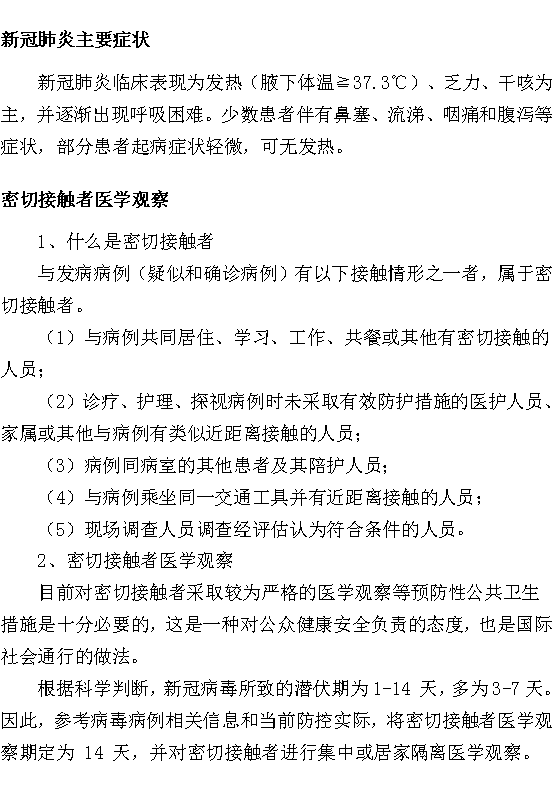 新冠肺炎主要症状

新冠肺炎临床表现为发热（腋下体温≧37.3℃）、乏力、干咳为主，并逐渐出现呼吸困难。少数患者伴有鼻塞、流涕、咽痛和腹泻等症状，部分患者起病症状轻微，可无发热。

密切接触者医学观察

1、什么是密切接触者

与发病病例（疑似和确诊病例）有以下接触情形之一者，属于密切接触者。

（1）与病例共同居住、学习、工作、共餐或其他有密切接触的人员；

（2）诊疗、护理、探视病例时未采取有效防护措施的医护人员、家属或其他与病例有类似近距离接触的人员；

（3）病例同病室的其他患者及其陪护人员；

（4）与病例乘坐同一交通工具并有近距离接触的人员；

（5）现场调查人员调查经评估认为符合条件的人员。

2、密切接触者医学观察

目前对密切接触者采取较为严格的医学观察等预防性公共卫生措施是十分必要的，这是一种对公众健康安全负责的态度，也是国际社会通行的做法。

根据科学判断，新冠病毒所致的潜伏期为1-14 天，多为3-7 天。因此，参考病毒病例相关信息和当前防控实际，将密切接触者医学观察期定为 14 天，并对密切接触者进行集中或居家隔离医学观察。